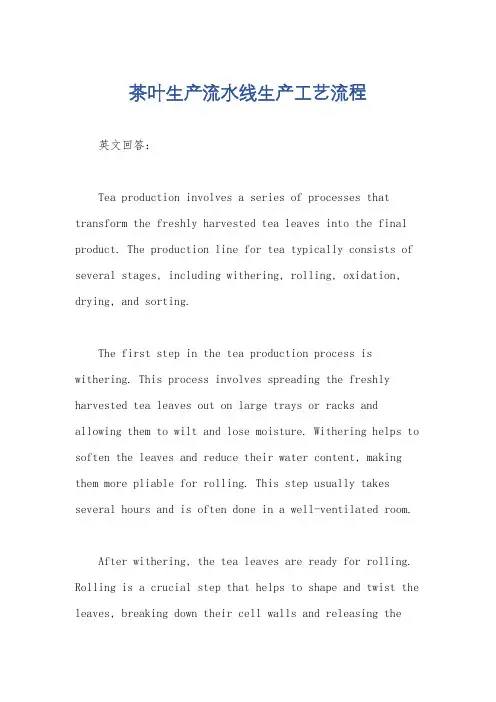 茶叶生产流水线生产工艺流程

英文回答:

Tea production involves a series of processes that transform the freshly harvested tea leaves into the final product. The production line for tea typically consists of several stages, including withering, rolling, oxidation, drying, and sorting.

The first step in the tea production process is withering. This process involves spreading the freshly harvested tea leaves out on large trays or racks and allowing them to wilt and lose moisture. Withering helps to soften the leaves and reduce their water content, making them more pliable for rolling. This step usually takes several hours and is often done in a well-ventilated room.

After withering, the tea leaves are ready for rolling. Rolling is a crucial step that helps to shape and twist the leaves, breaking down their cell walls and releasing the